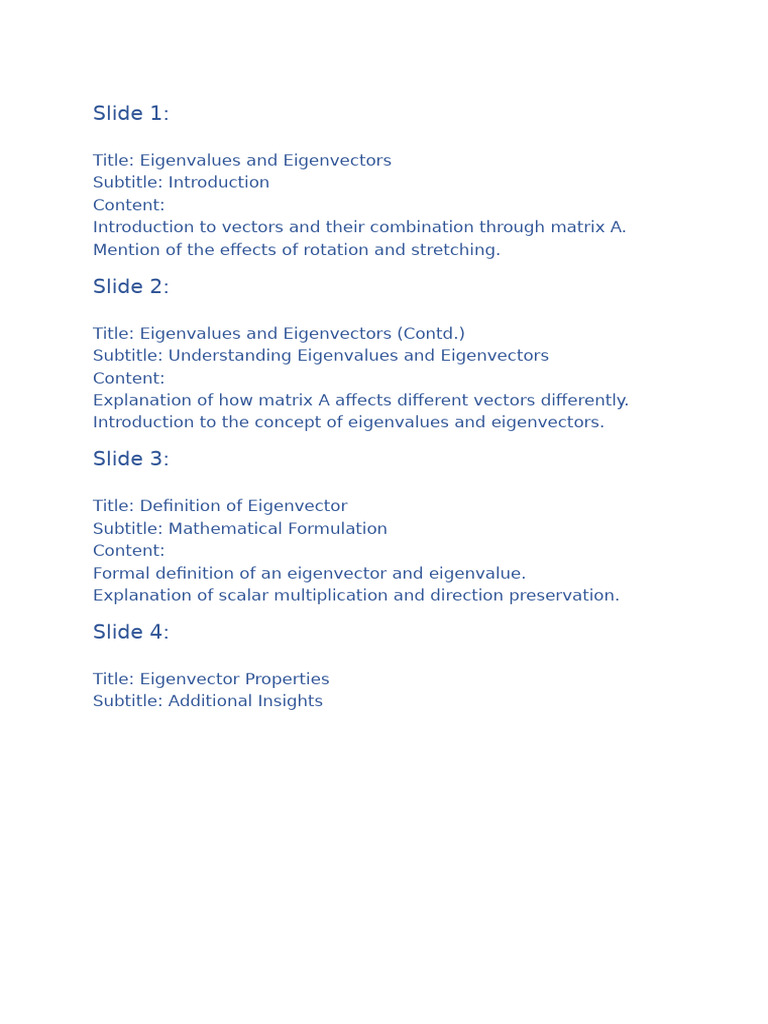 Slide 1:

Title: Eigenvalues and Eigenvectors
Subtitle: Introduction
Content:
Introduction to vectors and their combination through matrix A.
Mention of the effects of rotation and stretching.

Slide 2:

Title: Eigenvalues and Eigenvectors (Contd.)
Subtitle: Understanding Eigenvalues and Eigenvectors
Content:
Explanation of how matrix A affects different vectors differently.
Introduction to the concept of eigenvalues and eigenvectors.

Slide 3:

Title: Definition of Eigenvector
Subtitle: Mathematical Formulation
Content:
Formal definition of an eigenvector and eigenvalue.
Explanation of scalar multiplication and direction preservation.

Slide 4:

Title: Eigenvector Properties
Subtitle: Additional Insights